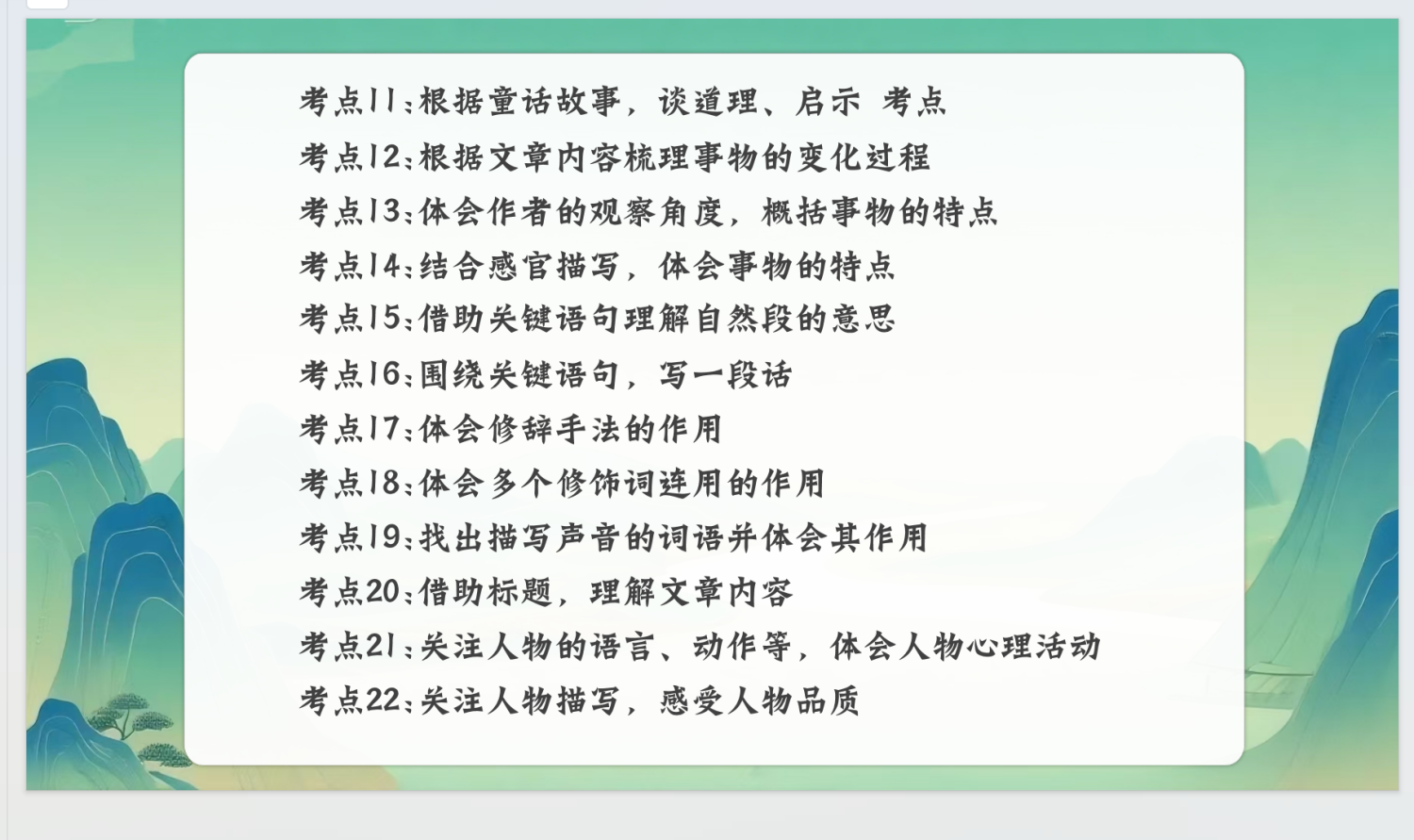 考点11:根据童话故事，谈道理、启示 考点

考点12:根据文章内容梳理事物的变化过程

考点13:体会作者的观察角度，概括事物的特点

考点14:结合感官描写，体会事物的特点

考点15:借助关键语句理解自然段的意思

考点16:围绕关键语句，写一段话

考点17:体会修辞手法的作用

考点18:体会多个修饰词连用的作用

考点19:找出描写声音的词语并体会其作用

考点20:借助标题，理解文章内容

考点21:关注人物的语言、动作等，体会人物心理活动

考点22:关注人物描写，感受人物品质